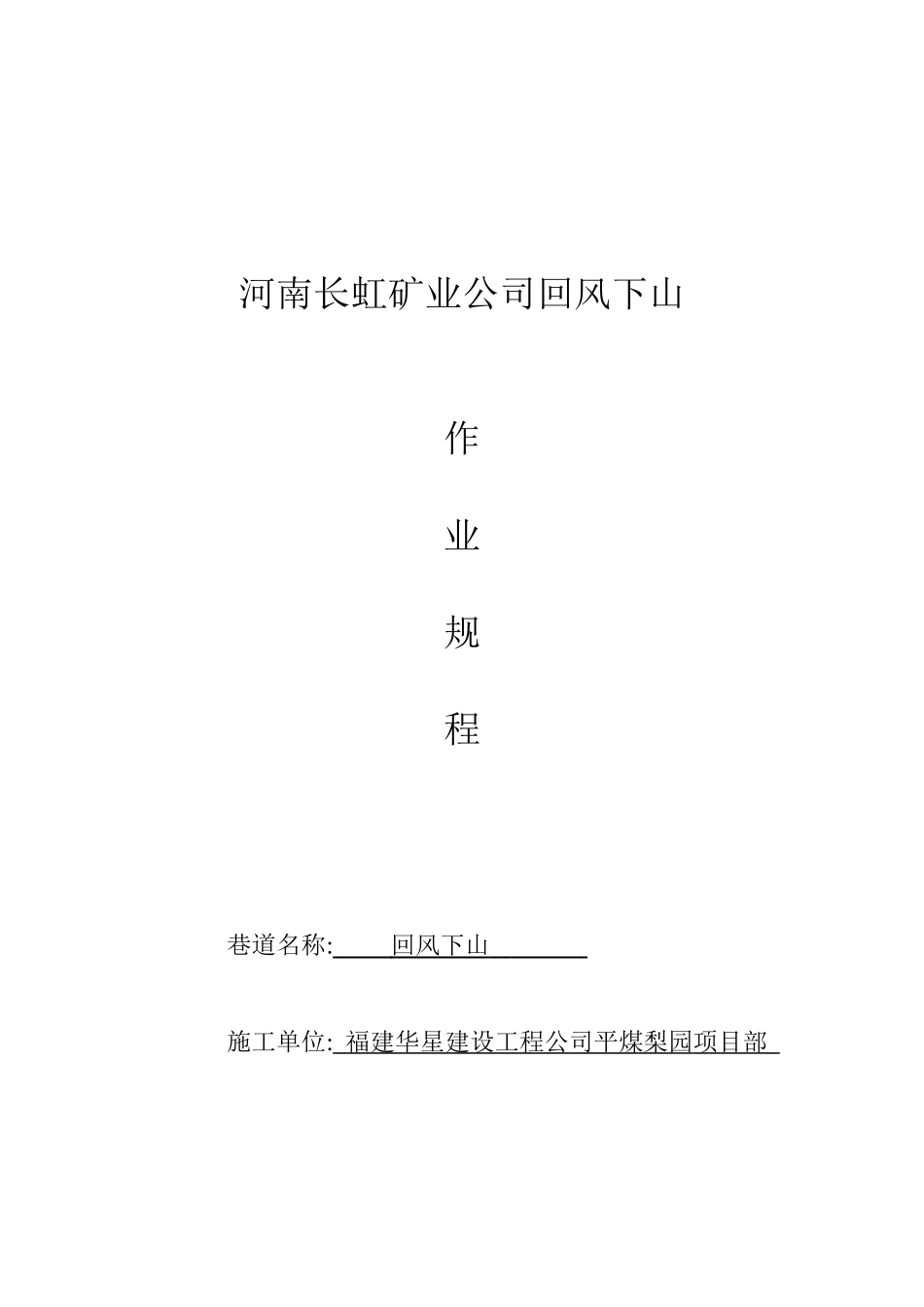 河南长虹矿业公司回风下山

作

业

规

程

巷道名称: 回风下山

施工单位: 福建华星建设工程公司平煤梨园项目部